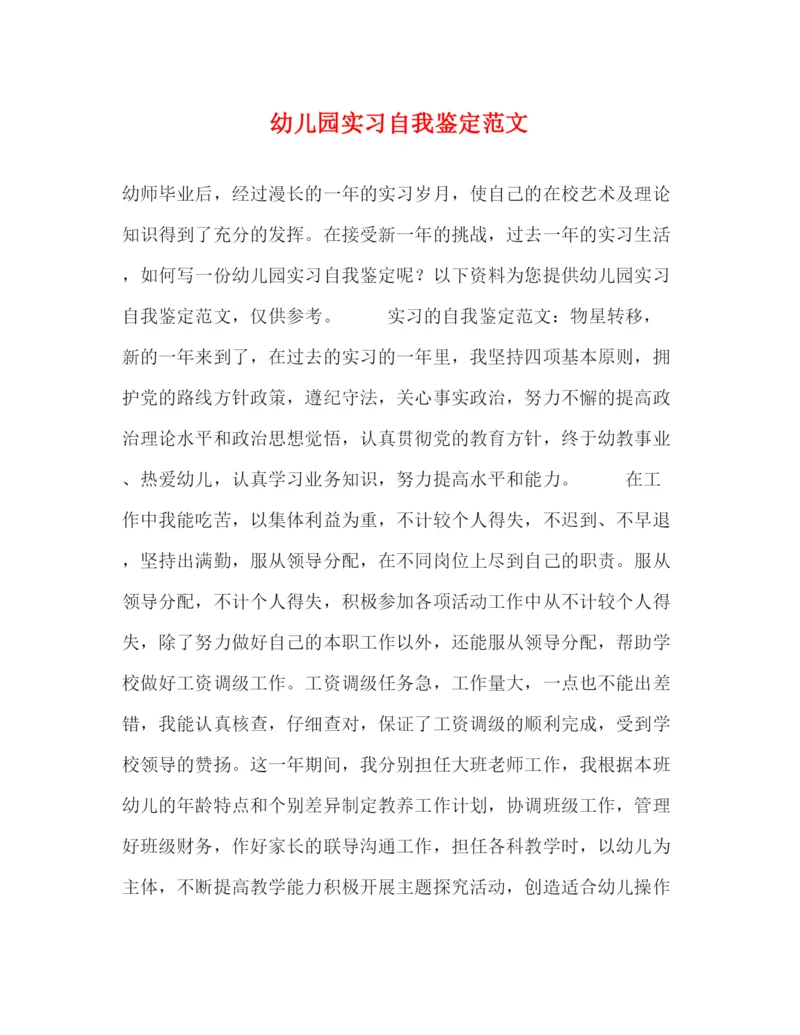 幼儿园实习自我鉴定范文

幼师毕业后，经过漫长的一年的实习岁月，使自己的在校艺术及理论知识得到了充分的发挥。在接受新一年的挑战，过去一年的实习生活，如何写一份幼儿园实习自我鉴定呢？以下资料为您提供幼儿园实习自我鉴定范文，仅供参考。　　实习的自我鉴定范文：物星转移，新的一年来到了，在过去的实习的一年里，我坚持四项基本原则，拥护党的路线方针政策，遵纪守法，关心事实政治，努力不懈的提高政治理论水平和政治思想觉悟，认真贯彻党的教育方针，终于幼教事业、热爱幼儿，认真学习业务知识，努力提高水平和能力。　　在工作中我能吃苦，以集体利益为重，不计较个人得失，不迟到、不早退，坚持出满勤，服从领导分配，在不同岗位上尽到自己的职责。服从领导分配，不计个人得失，积极参加各项活动工作中从不计较个人得失，除了努力做好自己的本职工作以外，还能服从领导分配，帮助学校做好工资调级工作。工资调级任务急，工作量大，一点也不能出差错，我能认真核查，仔细查对，保证了工资调级的顺利完成，受到学校领导的赞扬。这一年期间，我分别担任大班老师工作，我根据本班幼儿的年龄特点和个别差异制定教养工作计划，协调班级工作，管理好班级财务，作好家长的联导沟通工作，担任各科教学时，以幼儿为主体，不断提高教学能力积极开展主题探究活动，创造适合幼儿操作